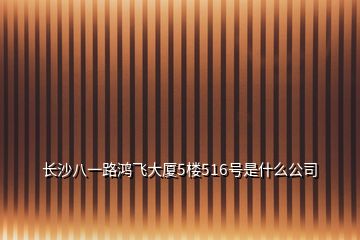 长沙八一路鸿飞大厦5楼516号是什么公司